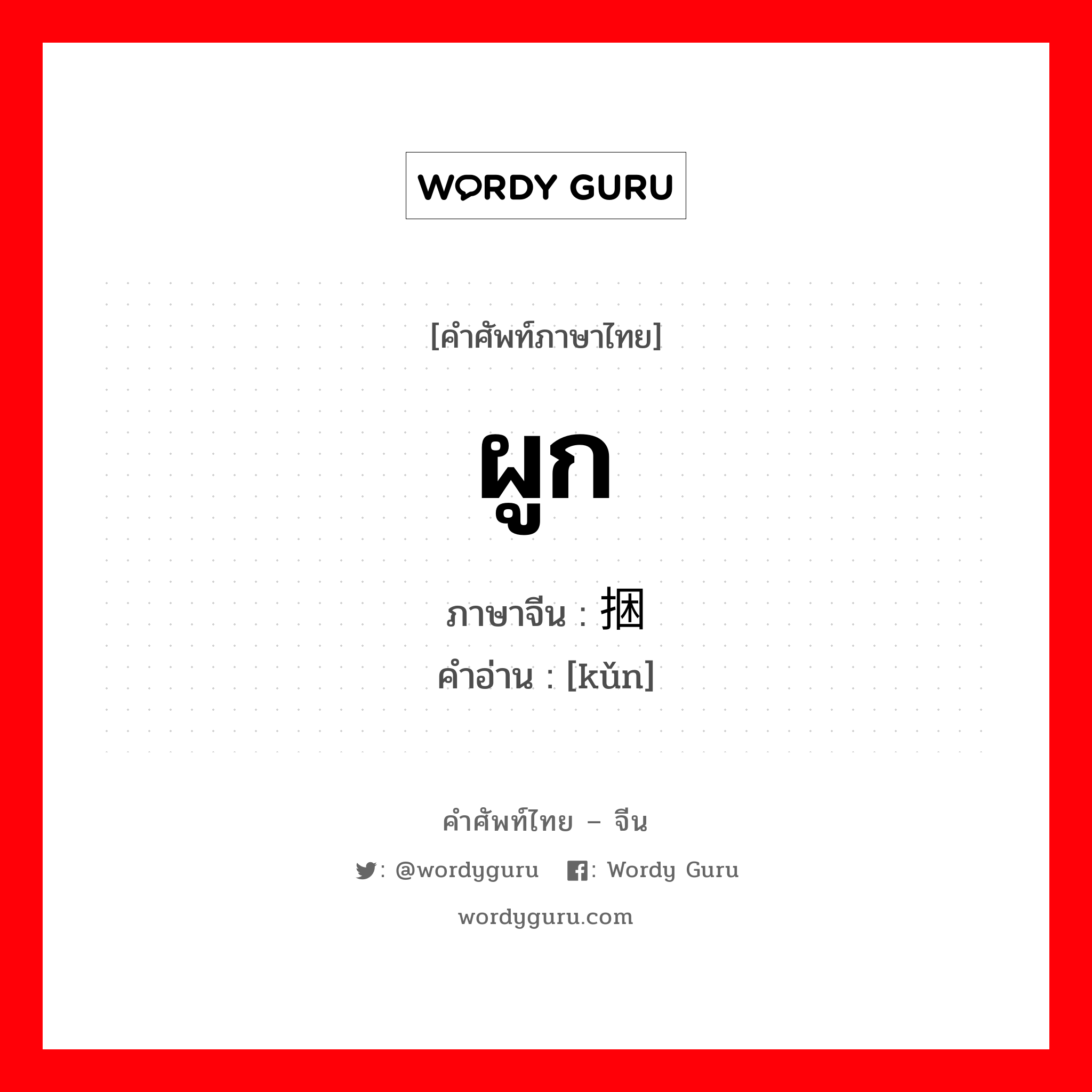 WORDY GURU

[คำศัพท์ภาษาไทย]

ผูก

ภาษาจีน : 捆

คำอ่าน : [kǔn]

คำศัพท์ไทย – จีน

: @wordyguru : Wordy Guru

wordyguru.com